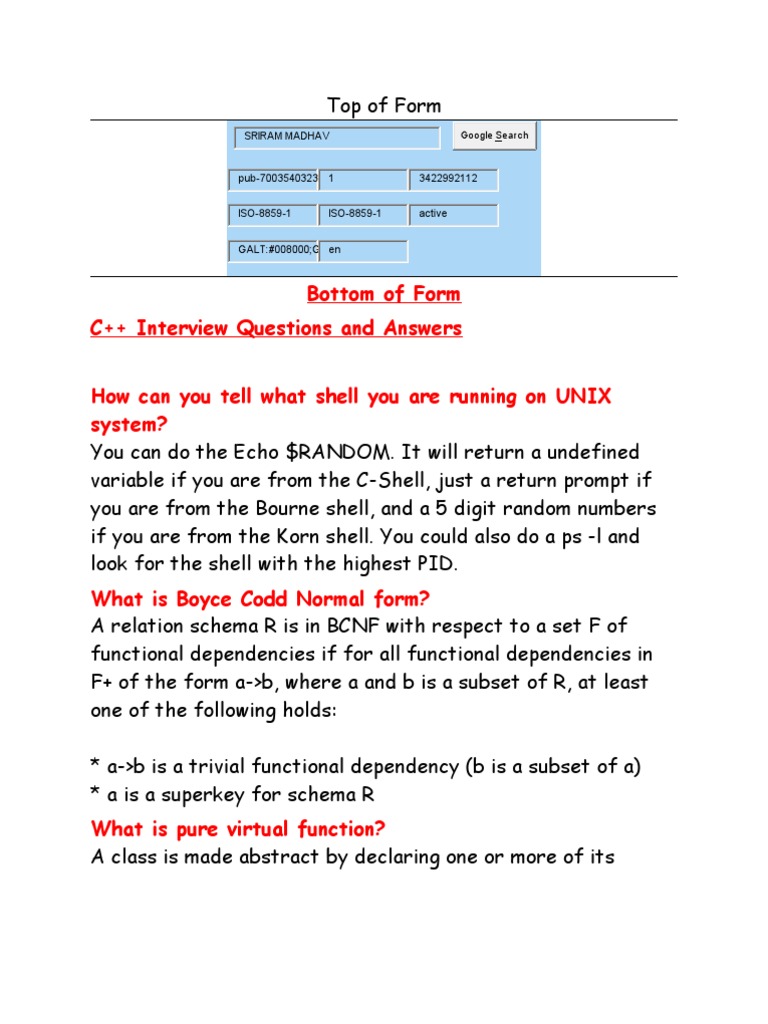 Top of Form

SRIRAM MADHAV

Google Search

pub-7003540323

1

3422992112

ISO-8859-1

ISO-8859-1

active

GALT:#008000;G

en

Bottom of Form

C++ Interview Questions and Answers

How can you tell what shell you are running on UNIX system?

You can do the Echo $RANDOM. It will return a undefined variable if you are from the C-Shell, just a return prompt if you are from the Bourne shell, and a 5 digit random numbers if you are from the Korn shell. You could also do a ps -l and look for the shell with the highest PID.

What is Boyce Codd Normal form?

A relation schema R is in BCNF with respect to a set F of functional dependencies if for all functional dependencies in F+ of the form a->b, where a and b is a subset of R, at least one of the following holds:

* a->b is a trivial functional dependency (b is a subset of a)
* a is a superkey for schema R

What is pure virtual function?

A class is made abstract by declaring one or more of its